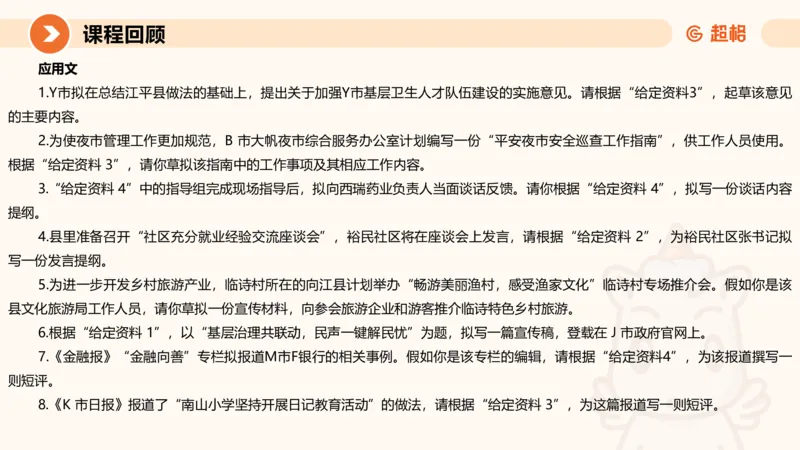 课程回顾

超格

应用文

1.Y市拟在总结江平县做法的基础上，提出关于加强Y市基层卫生人才队伍建设的实施意见。请根据“给定资料3”，起草该意见的主要内容。

2.为使夜市管理工作更加规范，B 市大帆夜市综合服务办公室计划编写一份“平安夜市安全巡查工作指南”，供工作人员使用。根据“给定资料 3”，请你草拟该指南中的工作事项及其相应工作内容。

3.“给定资料 4”中的指导组完成现场指导后，拟向西瑞药业负责人当面谈话反馈。请你根据“给定资料 4”，拟写一份谈话内容提纲。

4.县里准备召开“社区充分就业经验交流座谈会”，裕民社区将在座谈会上发言，请根据“给定资料 2”，为裕民社区张书记拟写一份发言提纲。

5.为进一步开发乡村旅游产业，临诗村所在的向江县计划举办“畅游美丽渔村，感受渔家文化”临诗村专场推介会。假如你是该县文化旅游局工作人员，请你草拟一份宣传材料，向参会旅游企业和游客推介临诗特色乡村旅游。

6.根据“给定资料 1”，以“基层治理共联动，民声一键解民忧”为题，拟写一篇宣传稿，登载在 J 市政府官网上。

7.《金融报》“金融向善”专栏拟报道M市F银行的相关事例。假如你是该专栏的编辑，请根据“给定资料4”，为该报道撰写一则短评。

8.《K 市日报》报道了“南山小学坚持开展日记教育活动”的做法，请根据“给定资料 3”，为这篇报道写一则短评。